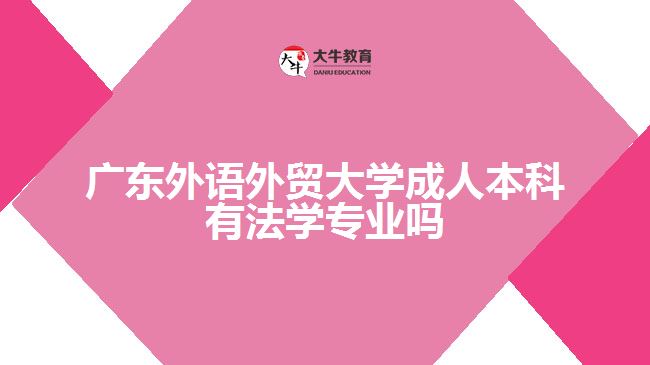 大牛
大牛教育
DANIU EDUCATION

广东外语外贸大学成人本科有法学专业吗